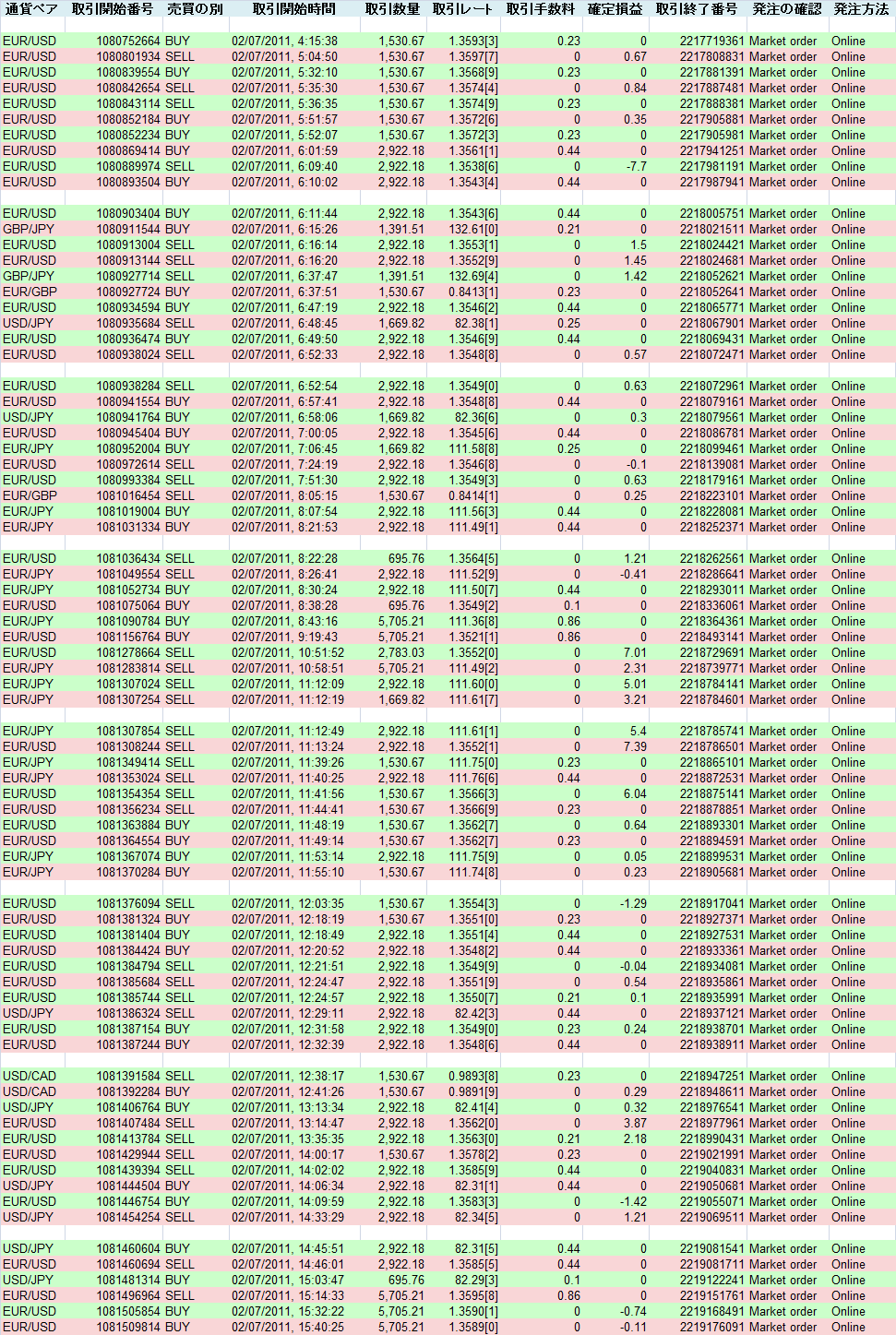 | 通貨ペア | 取引開始番号 | 売買の別 | 取引開始時間 | 取引数量 | 取引レート | 取引手数料 | 確定損益 | 取引終了番号 | 発注の確認 | 発注方法 |
|---|---|---|---|---|---|---|---|---|---|---|
| EUR/USD | 1080752664 | BUY | 02/07/2011, 4:15:38 | 1,530.67 | 1.3593[3] | 0.23 | 0 | 2217719361 | Market order | Online |
| EUR/USD | 1080801934 | SELL | 02/07/2011, 5:04:50 | 1,530.67 | 1.3597[7] | 0 | 0.67 | 2217808831 | Market order | Online |
| EUR/USD | 1080839554 | BUY | 02/07/2011, 5:32:10 | 1,530.67 | 1.3568[9] | 0.23 | 0 | 2217881391 | Market order | Online |
| EUR/USD | 1080842654 | SELL | 02/07/2011, 5:35:30 | 1,530.67 | 1.3574[4] | 0 | 0.84 | 2217887481 | Market order | Online |
| EUR/USD | 1080843114 | SELL | 02/07/2011, 5:36:35 | 1,530.67 | 1.3574[9] | 0.23 | 0 | 2217888381 | Market order | Online |
| EUR/USD | 1080852184 | BUY | 02/07/2011, 5:51:57 | 1,530.67 | 1.3572[6] | 0 | 0.35 | 2217905881 | Market order | Online |
| EUR/USD | 1080852234 | BUY | 02/07/2011, 5:52:07 | 1,530.67 | 1.3572[3] | 0.23 | 0 | 2217905981 | Market order | Online |
| EUR/USD | 1080869414 | BUY | 02/07/2011, 6:01:59 | 2,922.18 | 1.3561[1] | 0.44 | 0 | 2217941251 | Market order | Online |
| EUR/USD | 1080889974 | SELL | 02/07/2011, 6:09:40 | 2,922.18 | 1.3538[6] | 0 | -7.7 | 2217981191 | Market order | Online |
| EUR/USD | 1080893504 | BUY | 02/07/2011, 6:10:02 | 2,922.18 | 1.3543[4] | 0.44 | 0 | 2217987941 | Market order | Online |
| EUR/USD | 1080903404 | BUY | 02/07/2011, 6:11:44 | 2,922.18 | 1.3543[6] | 0.44 | 0 | 2218005751 | Market order | Online |
| GBP/JPY | 1080911544 | BUY | 02/07/2011, 6:15:26 | 1,391.51 | 132.61[0] | 0.21 | 0 | 2218021511 | Market order | Online |
| EUR/USD | 1080913004 | SELL | 02/07/2011, 6:16:14 | 2,922.18 | 1.3553[1] | 0 | 1.5 | 2218024421 | Market order | Online |
| EUR/USD | 1080913144 | SELL | 02/07/2011, 6:16:20 | 2,922.18 | 1.3552[9] | 0 | 1.45 | 2218024681 | Market order | Online |
| GBP/JPY | 1080927714 | SELL | 02/07/2011, 6:37:47 | 1,391.51 | 132.69[4] | 0 | 1.42 | 2218052621 | Market order | Online |
| EUR/GBP | 1080927724 | BUY | 02/07/2011, 6:37:51 | 1,530.67 | 0.8413[1] | 0.23 | 0 | 2218052641 | Market order | Online |
| EUR/USD | 1080934594 | BUY | 02/07/2011, 6:47:19 | 2,922.18 | 1.3546[2] | 0.44 | 0 | 2218065771 | Market order | Online |
| USD/JPY | 1080935684 | SELL | 02/07/2011, 6:48:45 | 1,669.82 | 82.38[1] | 0.25 | 0 | 2218067901 | Market order | Online |
| EUR/USD | 1080936474 | BUY | 02/07/2011, 6:49:50 | 2,922.18 | 1.3546[9] | 0.44 | 0 | 2218069431 | Market order | Online |
| EUR/USD | 1080938024 | SELL | 02/07/2011, 6:52:33 | 2,922.18 | 1.3548[8] | 0 | 0.57 | 2218072471 | Market order | Online |
| EUR/USD | 1080938284 | SELL | 02/07/2011, 6:52:54 | 2,922.18 | 1.3549[0] | 0 | 0.63 | 2218072961 | Market order | Online |
| EUR/USD | 1080941554 | BUY | 02/07/2011, 6:57:41 | 2,922.18 | 1.3548[8] | 0.44 | 0 | 2218079161 | Market order | Online |
| USD/JPY | 1080941764 | BUY | 02/07/2011, 6:58:06 | 1,669.82 | 82.36[6] | 0 | 0.3 | 2218079561 | Market order | Online |
| EUR/USD | 1080945404 | BUY | 02/07/2011, 7:00:05 | 2,922.18 | 1.3545[6] | 0.44 | 0 | 2218086781 | Market order | Online |
| EUR/JPY | 1080952004 | BUY | 02/07/2011, 7:06:45 | 1,669.82 | 111.58[8] | 0.25 | 0 | 2218099461 | Market order | Online |
| EUR/USD | 1080972614 | SELL | 02/07/2011, 7:24:19 | 2,922.18 | 1.3546[8] | 0 | -0.1 | 2218139081 | Market order | Online |
| EUR/USD | 1080993384 | SELL | 02/07/2011, 7:51:30 | 2,922.18 | 1.3549[3] | 0 | 0.63 | 2218179161 | Market order | Online |
| EUR/GBP | 1081016454 | SELL | 02/07/2011, 8:05:15 | 1,530.67 | 0.8414[1] | 0 | 0.25 | 2218223101 | Market order | Online |
| EUR/JPY | 1081019004 | BUY | 02/07/2011, 8:07:54 | 2,922.18 | 111.56[3] | 0.44 | 0 | 2218228081 | Market order | Online |
| EUR/JPY | 1081031334 | BUY | 02/07/2011, 8:21:53 | 2,922.18 | 111.49[1] | 0.44 | 0 | 2218252371 | Market order | Online |
| EUR/USD | 1081036434 | SELL | 02/07/2011, 8:22:28 | 695.76 | 1.3564[5] | 0 | 1.21 | 2218262561 | Market order | Online |
| EUR/JPY | 1081049554 | SELL | 02/07/2011, 8:26:41 | 2,922.18 | 111.52[9] | 0 | -0.41 | 2218286641 | Market order | Online |
| EUR/JPY | 1081052734 | BUY | 02/07/2011, 8:30:24 | 2,922.18 | 111.50[7] | 0.44 | 0 | 2218293011 | Market order | Online |
| EUR/USD | 1081075064 | BUY | 02/07/2011, 8:38:28 | 695.76 | 1.3549[2] | 0.1 | 0 | 2218336061 | Market order | Online |
| EUR/JPY | 1081090784 | BUY | 02/07/2011, 8:43:16 | 5,705.21 | 111.36[8] | 0.86 | 0 | 2218364361 | Market order | Online |
| EUR/USD | 1081156764 | BUY | 02/07/2011, 9:19:43 | 5,705.21 | 1.3521[1] | 0.86 | 0 | 2218493141 | Market order | Online |
| EUR/USD | 1081278664 | SELL | 02/07/2011, 10:51:52 | 2,783.03 | 1.3552[0] | 0 | 7.01 | 2218729691 | Market order | Online |
| EUR/JPY | 1081283814 | SELL | 02/07/2011, 10:58:51 | 5,705.21 | 111.49[2] | 0 | 2.31 | 2218739771 | Market order | Online |
| EUR/JPY | 1081307024 | SELL | 02/07/2011, 11:12:09 | 2,922.18 | 111.60[0] | 0 | 5.01 | 2218784141 | Market order | Online |
| EUR/JPY | 1081307254 | SELL | 02/07/2011, 11:12:19 | 1,669.82 | 111.61[7] | 0 | 3.21 | 2218784601 | Market order | Online |
| EUR/JPY | 1081307854 | SELL | 02/07/2011, 11:12:49 | 2,922.18 | 111.61[1] | 0 | 5.4 | 2218785741 | Market order | Online |
| EUR/USD | 1081308244 | SELL | 02/07/2011, 11:13:24 | 2,922.18 | 1.3552[1] | 0 | 7.39 | 2218786501 | Market order | Online |
| EUR/JPY | 1081349414 | SELL | 02/07/2011, 11:39:26 | 1,530.67 | 111.75[0] | 0.23 | 0 | 2218865101 | Market order | Online |
| EUR/JPY | 1081353024 | SELL | 02/07/2011, 11:40:25 | 2,922.18 | 111.76[6] | 0.44 | 0 | 2218872531 | Market order | Online |
| EUR/USD | 1081354354 | SELL | 02/07/2011, 11:41:56 | 1,530.67 | 1.3566[3] | 0 | 6.04 | 2218875141 | Market order | Online |
| EUR/USD | 1081356234 | SELL | 02/07/2011, 11:44:41 | 1,530.67 | 1.3566[9] | 0.23 | 0 | 2218878851 | Market order | Online |
| EUR/USD | 1081363884 | BUY | 02/07/2011, 11:48:19 | 1,530.67 | 1.3562[7] | 0 | 0.64 | 2218893301 | Market order | Online |
| EUR/USD | 1081364554 | BUY | 02/07/2011, 11:49:14 | 1,530.67 | 1.3562[7] | 0.23 | 0 | 2218894591 | Market order | Online |
| EUR/JPY | 1081367074 | BUY | 02/07/2011, 11:53:14 | 2,922.18 | 111.75[9] | 0 | 0.05 | 2218899531 | Market order | Online |
| EUR/JPY | 1081370284 | BUY | 02/07/2011, 11:55:10 | 1,530.67 | 111.74[8] | 0 | 0.23 | 2218905681 | Market order | Online |
| EUR/USD | 1081376094 | SELL | 02/07/2011, 12:03:35 | 1,530.67 | 1.3554[3] | 0 | -1.29 | 2218917041 | Market order | Online |
| EUR/USD | 1081381324 | BUY | 02/07/2011, 12:18:19 | 1,530.67 | 1.3551[0] | 0.23 | 0 | 2218927371 | Market order | Online |
| EUR/USD | 1081381404 | BUY | 02/07/2011, 12:18:49 | 2,922.18 | 1.3551[4] | 0.44 | 0 | 2218927531 | Market order | Online |
| EUR/USD | 1081384424 | BUY | 02/07/2011, 12:20:52 | 2,922.18 | 1.3548[2] | 0.44 | 0 | 2218933361 | Market order | Online |
| EUR/USD | 1081384794 | SELL | 02/07/2011, 12:21:51 | 2,922.18 | 1.3549[9] | 0 | -0.04 | 2218934081 | Market order | Online |
| EUR/USD | 1081385684 | SELL | 02/07/2011, 12:24:47 | 2,922.18 | 1.3551[9] | 0 | 0.54 | 2218935861 | Market order | Online |
| EUR/USD | 1081385744 | SELL | 02/07/2011, 12:24:57 | 2,922.18 | 1.3550[7] | 0.21 | 0.1 | 2218935991 | Market order | Online |
| USD/JPY | 1081386324 | SELL | 02/07/2011, 12:29:11 | 2,922.18 | 82.42[3] | 0.44 | 0 | 2218937121 | Market order | Online |
| EUR/USD | 1081387154 | BUY | 02/07/2011, 12:31:58 | 2,922.18 | 1.3549[0] | 0.23 | 0.24 | 2218938701 | Market order | Online |
| EUR/USD | 1081387244 | BUY | 02/07/2011, 12:32:39 | 2,922.18 | 1.3548[6] | 0.44 | 0 | 2218938911 | Market order | Online |
| USD/CAD | 1081391584 | SELL | 02/07/2011, 12:38:17 | 1,530.67 | 0.9893[8] | 0.23 | 0 | 2218947251 | Market order | Online |
| USD/CAD | 1081392284 | BUY | 02/07/2011, 12:41:26 | 1,530.67 | 0.9891[9] | 0 | 0.29 | 2218948611 | Market order | Online |
| USD/JPY | 1081406764 | BUY | 02/07/2011, 13:13:34 | 2,922.18 | 82.41[4] | 0 | 0.32 | 2218976541 | Market order | Online |
| EUR/USD | 1081407484 | SELL | 02/07/2011, 13:14:47 | 2,922.18 | 1.3562[0] | 0 | 3.87 | 2218977961 | Market order | Online |
| EUR/USD | 1081413784 | SELL | 02/07/2011, 13:35:35 | 2,922.18 | 1.3563[0] | 0.21 | 2.18 | 2218990431 | Market order | Online |
| EUR/USD | 1081429944 | SELL | 02/07/2011, 14:00:17 | 1,530.67 | 1.3578[2] | 0.23 | 0 | 2219021991 | Market order | Online |
| EUR/USD | 1081439394 | SELL | 02/07/2011, 14:02:02 | 2,922.18 | 1.3585[9] | 0.44 | 0 | 2219040831 | Market order | Online |
| USD/JPY | 1081444504 | BUY | 02/07/2011, 14:06:34 | 2,922.18 | 82.31[1] | 0.44 | 0 | 2219050681 | Market order | Online |
| EUR/USD | 1081446754 | BUY | 02/07/2011, 14:09:59 | 2,922.18 | 1.3583[3] | 0 | -1.42 | 2219055071 | Market order | Online |
| USD/JPY | 1081454254 | SELL | 02/07/2011, 14:33:29 | 2,922.18 | 82.34[5] | 0 | 1.21 | 2219069511 | Market order | Online |
| USD/JPY | 1081460604 | BUY | 02/07/2011, 14:45:51 | 2,922.18 | 82.31[5] | 0.44 | 0 | 2219081541 | Market order | Online |
| EUR/USD | 1081460694 | SELL | 02/07/2011, 14:46:01 | 2,922.18 | 1.3585[5] | 0.44 | 0 | 2219081711 | Market order | Online |
| USD/JPY | 1081481314 | BUY | 02/07/2011, 15:03:47 | 695.76 | 82.29[3] | 0.1 | 0 | 2219122241 | Market order | Online |
| EUR/USD | 1081496964 | SELL | 02/07/2011, 15:14:33 | 5,705.21 | 1.3595[8] | 0.86 | 0 | 2219151761 | Market order | Online |
| EUR/USD | 1081505854 | BUY | 02/07/2011, 15:32:22 | 5,705.21 | 1.3590[1] | 0 | -0.74 | 2219168491 | Market order | Online |
| EUR/USD | 1081509814 | BUY | 02/07/2011, 15:40:25 | 5,705.21 | 1.3589[0] | 0 | -0.11 | 2219176091 | Market order | Online |